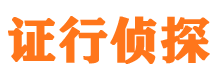 证行侦探